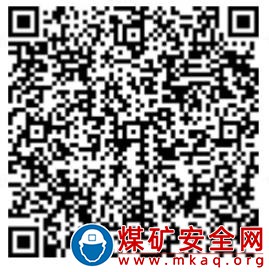 煤矿安全网
www.mkaq.org